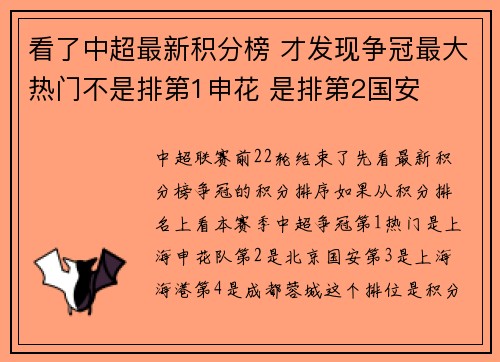 看了中超最新积分榜 才发现争冠最大热门不是排第1申花 是排第2国安

中超联赛前22轮结束了先看最新积分榜争冠的积分排序如果从积分排名上看本赛季中超争冠第1热门是上海申花队第2是北京国安第3是上海海港第4是成都蓉城这个排位是积分